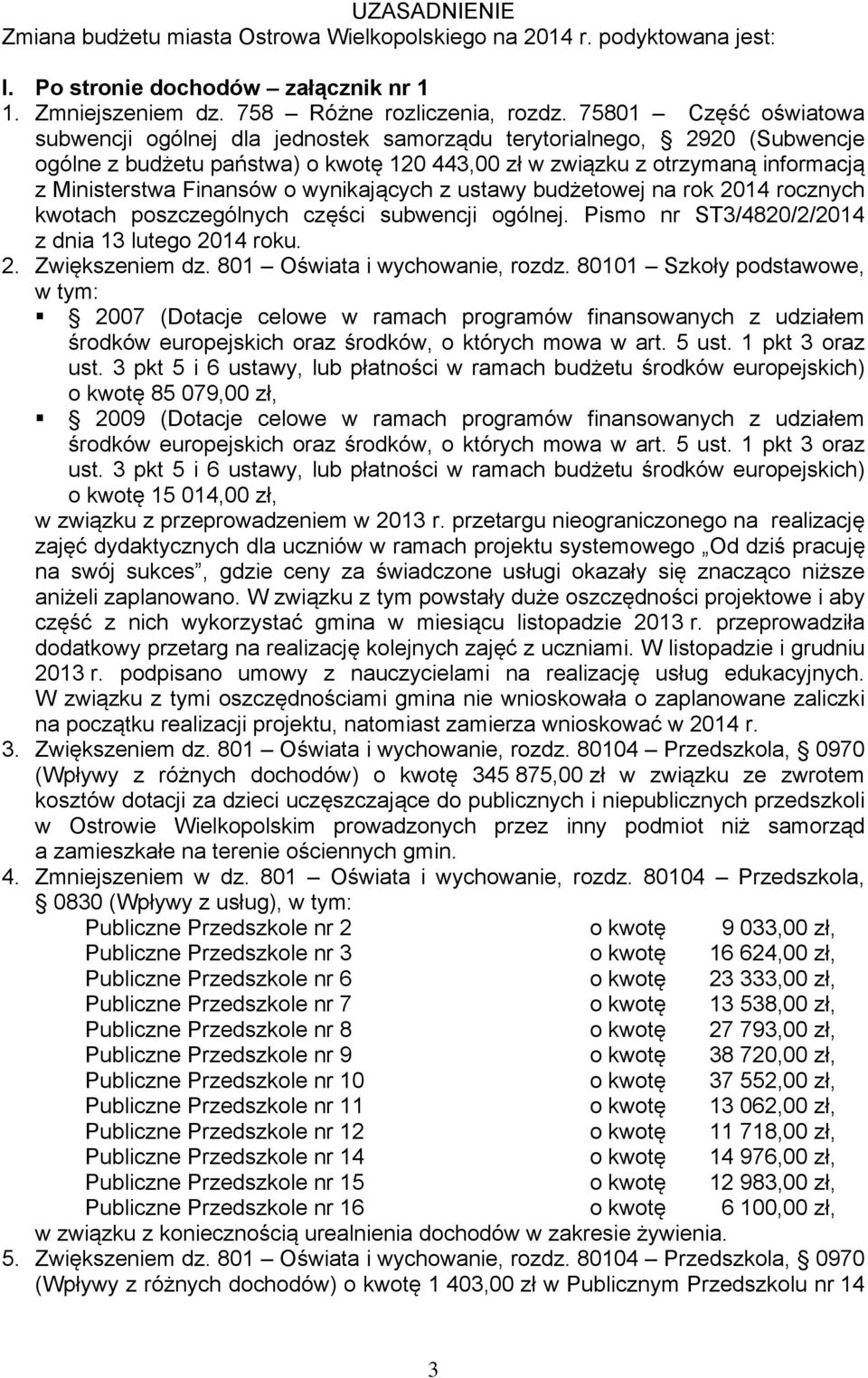 UZASADNIENIE
Zmiana budżetu miasta Ostrowa Wielkopolskiego na 2014 r. podyktowana jest:

I. Po stronie dochodów – załącznik nr 1

1. Zmniejszeniem dz. 758 – Różne rozliczenia, rozdz. 75801 – Część oświatowa subwencji ogólnej dla jednostek samorządu terytorialnego, § 2920 (Subwencje ogólne z budżetu państwa) o kwotę 120 443,00 zł w związku z otrzymaną informacją z Ministerstwa Finansów o wynikających z ustawy budżetowej na rok 2014 rocznych kwotach poszczególnych części subwencji ogólnej. Pismo nr ST3/4820/2/2014 z dnia 13 lutego 2014 roku.

2. Zwiększeniem dz. 801 – Oświata i wychowanie, rozdz. 80101 – Szkoły podstawowe, w tym:
▪ § 2007 (Dotacje celowe w ramach programów finansowanych z udziałem środków europejskich oraz środków, o których mowa w art. 5 ust. 1 pkt 3 oraz ust. 3 pkt 5 i 6 ustawy, lub płatności w ramach budżetu środków europejskich) o kwotę 85 079,00 zł,
▪ § 2009 (Dotacje celowe w ramach programów finansowanych z udziałem środków europejskich oraz środków, o których mowa w art. 5 ust. 1 pkt 3 oraz ust. 3 pkt 5 i 6 ustawy, lub płatności w ramach budżetu środków europejskich) o kwotę 15 014,00 zł,
w związku z przeprowadzeniem w 2013 r. przetargu nieograniczonego na realizację zajęć dydaktycznych dla uczniów w ramach projektu systemowego „Od dziś pracuję na swój sukces”, gdzie ceny za świadczone usługi okazały się znacząco niższe aniżeli zaplanowano. W związku z tym powstały duże oszczędności projektowe i aby część z nich wykorzystać gmina w miesiącu listopadzie 2013 r. przeprowadziła dodatkowy przetarg na realizację kolejnych zajęć z uczniami. W listopadzie i grudniu 2013 r. podpisano umowy z nauczycielami na realizację usług edukacyjnych. W związku z tymi oszczędnościami gmina nie wnioskowała o zaplanowane zaliczki na początku realizacji projektu, natomiast zamierza wnioskować w 2014 r.

3. Zwiększeniem dz. 801 – Oświata i wychowanie, rozdz. 80104 – Przedszkola, § 0970 (Wpływy z różnych dochodów) o kwotę 345 875,00 zł w związku ze zwrotem kosztów dotacji za dzieci uczęszczające do publicznych i niepublicznych przedszkoli w Ostrowie Wielkopolskim prowadzonych przez inny podmiot niż samorząd a zamieszkałe na terenie ościennych gmin.

4. Zmniejszeniem w dz. 801 – Oświata i wychowanie, rozdz. 80104 – Przedszkola, § 0830 (Wpływy z usług), w tym:
Publiczne Przedszkole nr 2 o kwotę 9 033,00 zł,
Publiczne Przedszkole nr 3 o kwotę 16 624,00 zł,
Publiczne Przedszkole nr 6 o kwotę 23 333,00 zł,
Publiczne Przedszkole nr 7 o kwotę 13 538,00 zł,
Publiczne Przedszkole nr 8 o kwotę 27 793,00 zł,
Publiczne Przedszkole nr 9 o kwotę 38 720,00 zł,
Publiczne Przedszkole nr 10 o kwotę 37 552,00 zł,
Publiczne Przedszkole nr 11 o kwotę 13 062,00 zł,
Publiczne Przedszkole nr 12 o kwotę 11 718,00 zł,
Publiczne Przedszkole nr 14 o kwotę 14 976,00 zł,
Publiczne Przedszkole nr 15 o kwotę 12 983,00 zł,
Publiczne Przedszkole nr 16 o kwotę 6 100,00 zł,
w związku z koniecznością urealnienia dochodów w zakresie żywienia.

5. Zwiększeniem dz. 801 – Oświata i wychowanie, rozdz. 80104 – Przedszkola, § 0970 (Wpływy z różnych dochodów) o kwotę 1 403,00 zł w Publicznym Przedszkolu nr 14

3